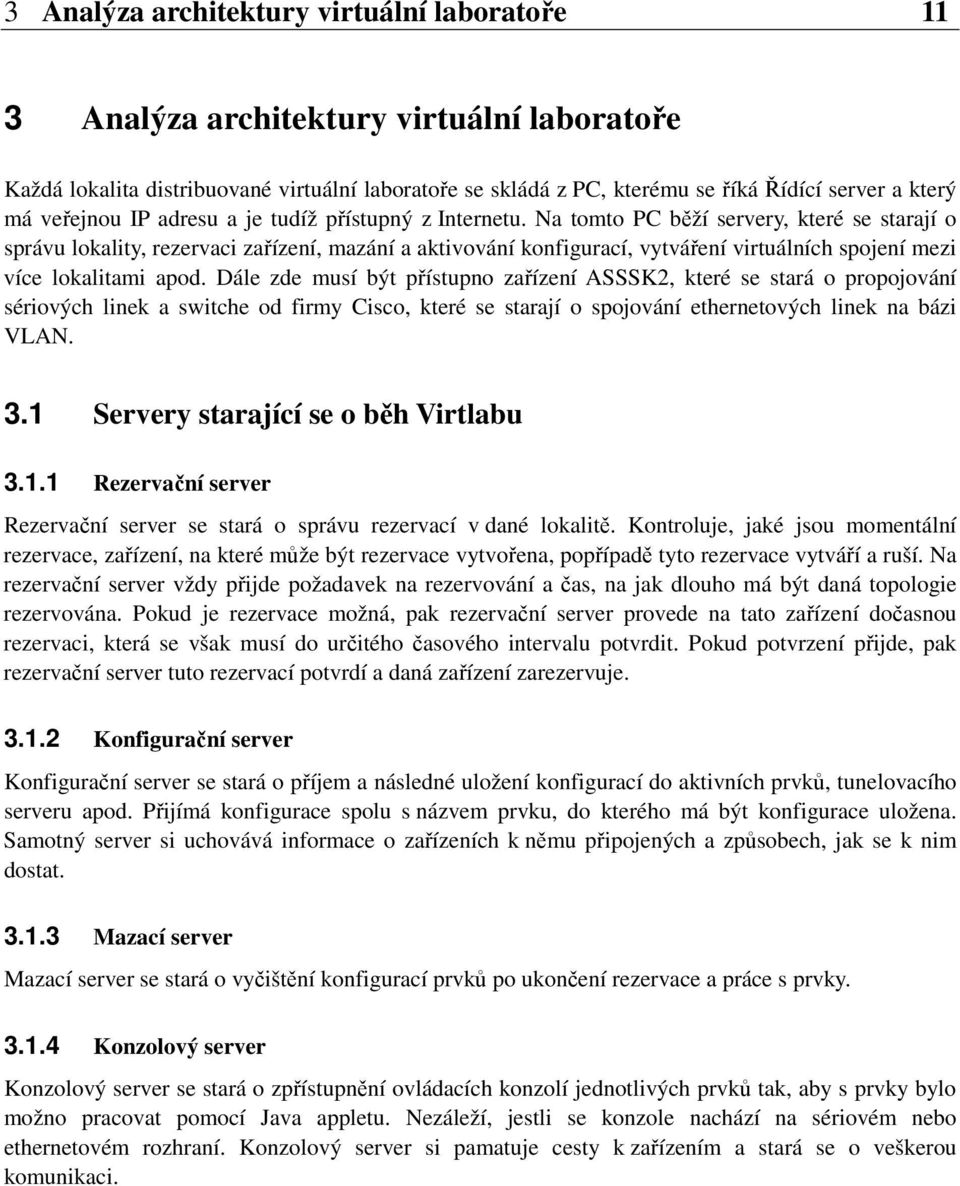 3 Analýza architektury virtuální laboratoře 11

3 Analýza architektury virtuální laboratoře

Každá lokalita distribuované virtuální laboratoře se skládá z PC, kterému se říká Řídící server a který má veřejnou IP adresu a je tudíž přístupný z Internetu. Na tomto PC běží servery, které se starají o správu lokality, rezervaci zařízení, mazání a aktivování konfigurací, vytváření virtuálních spojení mezi více lokalitami apod. Dále zde musí být přístupno zařízení ASSSK2, které se stará o propojování sériových linek a switche od firmy Cisco, které se starají o spojování ethernetových linek na bázi VLAN.

3.1 Servery starající se o běh Virtlabu

3.1.1 Rezervační server

Rezervační server se stará o správu rezervací v dané lokalitě. Kontroluje, jaké jsou momentální rezervace, zařízení, na které může být rezervace vytvořena, popřípadě tyto rezervace vytváří a ruší. Na rezervační server vždy přijde požadavek na rezervování a čas, na jak dlouho má být daná topologie rezervována. Pokud je rezervace možná, pak rezervační server provede na tato zařízení dočasnou rezervaci, která se však musí do určitého časového intervalu potvrdit. Pokud potvrzení přijde, pak rezervační server tuto rezervací potvrdí a daná zařízení zarezervuje.

3.1.2 Konfigurační server

Konfigurační server se stará o příjem a následné uložení konfigurací do aktivních prvků, tunelovacího serveru apod. Přijímá konfigurace spolu s názvem prvku, do kterého má být konfigurace uložena. Samotný server si uchovává informace o zařízeních k němu připojených a způsobech, jak se k nim dostat.

3.1.3 Mazací server

Mazací server se stará o vyčištění konfigurací prvků po ukončení rezervace a práce s prvky.

3.1.4 Konzolový server

Konzolový server se stará o zpřístupnění ovládacích konzolí jednotlivých prvků tak, aby s prvky bylo možno pracovat pomocí Java appletu. Nezáleží, jestli se konzole nachází na sériovém nebo ethernetovém rozhraní. Konzolový server si pamatuje cesty k zařízením a stará se o veškerou komunikaci.